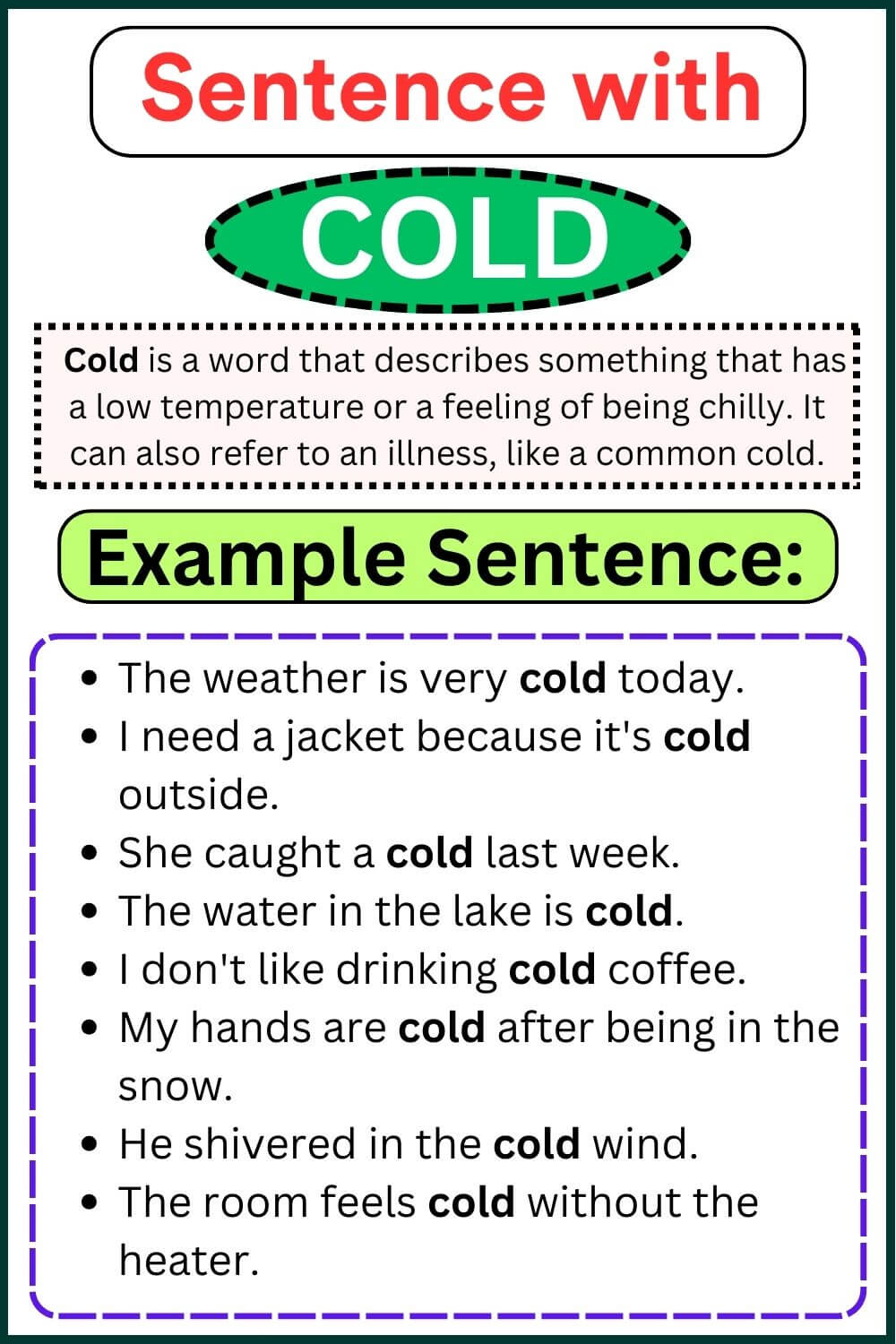 Sentence with

COLD

Cold is a word that describes something that has a low temperature or a feeling of being chilly. It can also refer to an illness, like a common cold.

Example Sentence:

- The weather is very cold today.
- I need a jacket because it's cold outside.
- She caught a cold last week.
- The water in the lake is cold.
- I don't like drinking cold coffee.
- My hands are cold after being in the snow.
- He shivered in the cold wind.
- The room feels cold without the heater.